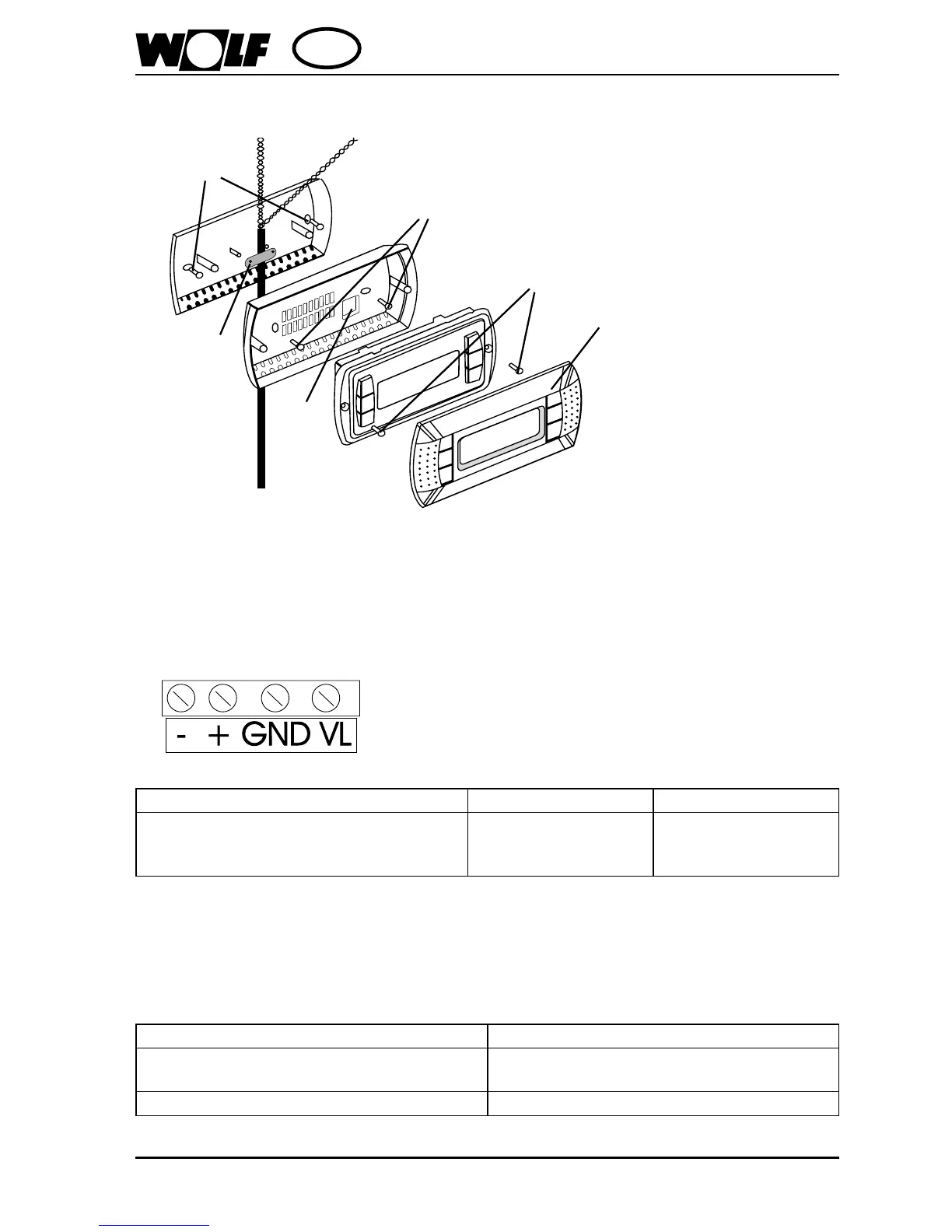 WOLF

- + GND VL